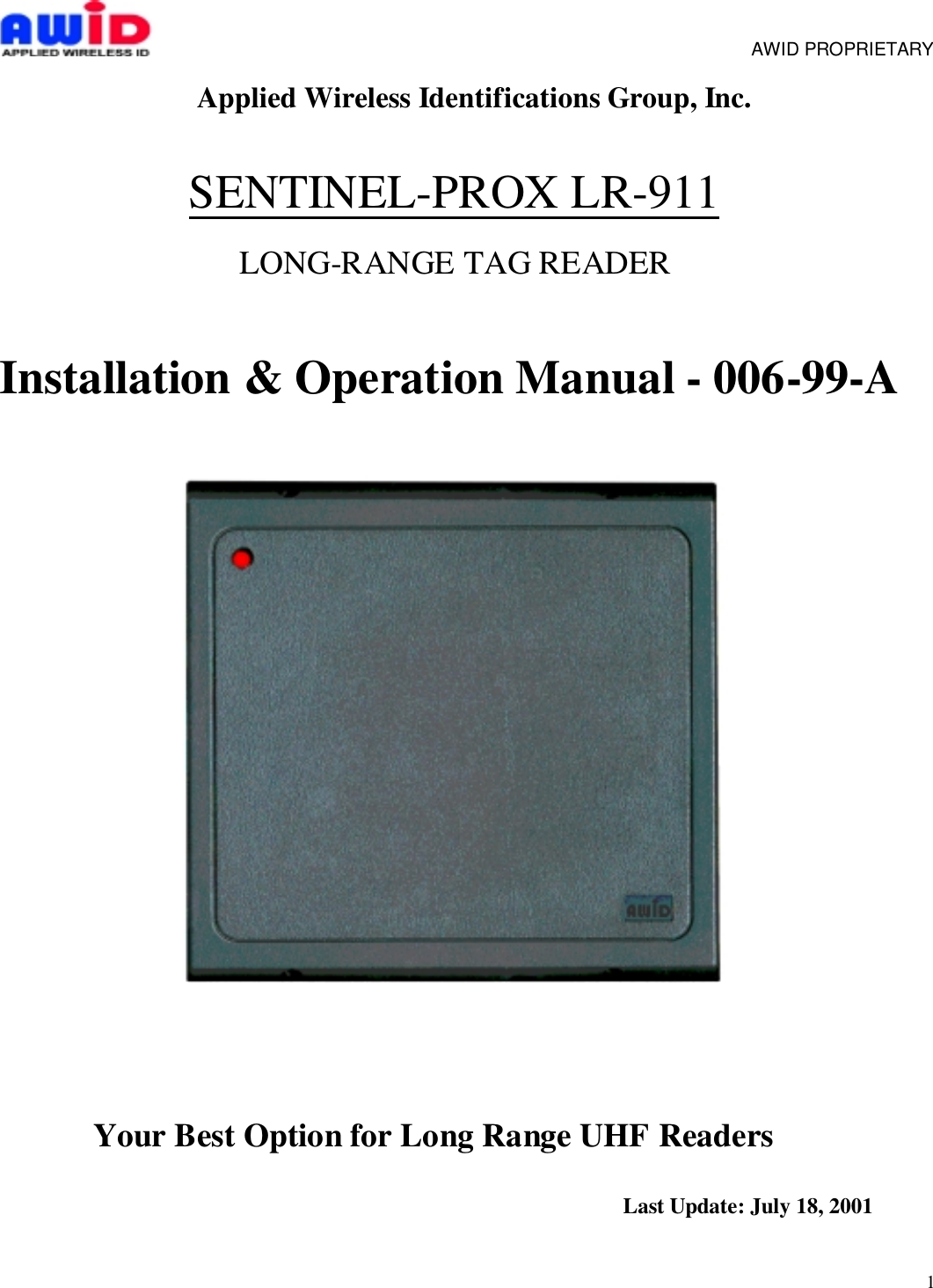 AWID
APPLIED WIRELESS ID

AWID PROPRIETARY

Applied Wireless Identifications Group, Inc.

SENTINEL-PROX LR-911

LONG-RANGE TAG READER

Installation & Operation Manual - 006-99-A

AWID

Your Best Option for Long Range UHF Readers

Last Update: July 18, 2001

1